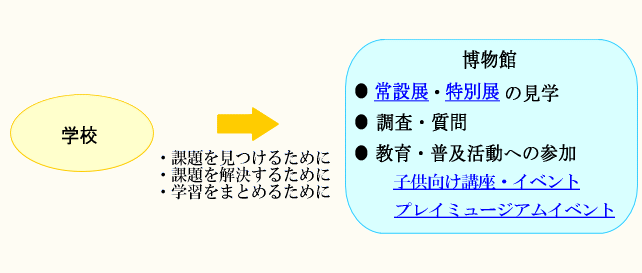 学校

・課題を見つけるために
・課題を解決するために
・学習をまとめるために

博物館

● 常設展・特別展 の見学

● 調査・質問

● 教育・普及活動への参加

子供向け講座・イベント

プレイミュージアムイベント